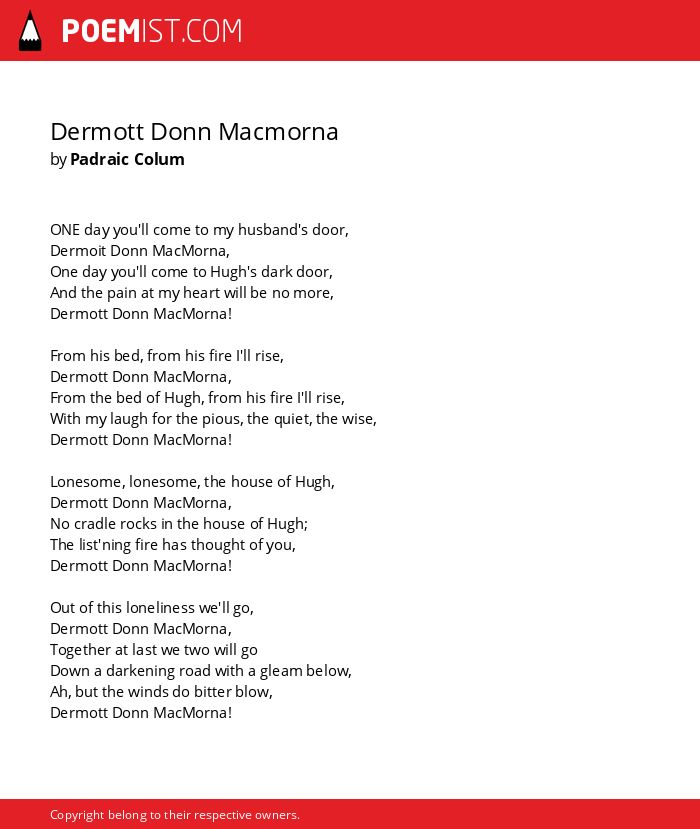 POEMIST.COM

Dermott Donn Macmorna
by Padraic Colum

ONE day you'll come to my husband's door,
Dermoit Donn MacMorna,
One day you'll come to Hugh's dark door,
And the pain at my heart will be no more,
Dermott Donn MacMorna!

From his bed, from his fire I'll rise,
Dermott Donn MacMorna,
From the bed of Hugh, from his fire I'll rise,
With my laugh for the pious, the quiet, the wise,
Dermott Donn MacMorna!

Lonesome, lonesome, the house of Hugh,
Dermott Donn MacMorna,
No cradle rocks in the house of Hugh;
The list'ning fire has thought of you,
Dermott Donn MacMorna!

Out of this loneliness we'll go,
Dermott Donn MacMorna,
Together at last we two will go
Down a darkening road with a gleam below,
Ah, but the winds do bitter blow,
Dermott Donn MacMorna!

Copyright belong to their respective owners.